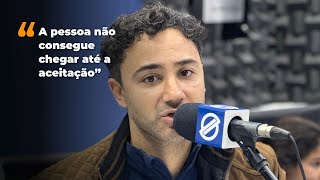 “A pessoa não consegue chegar até a aceitação”